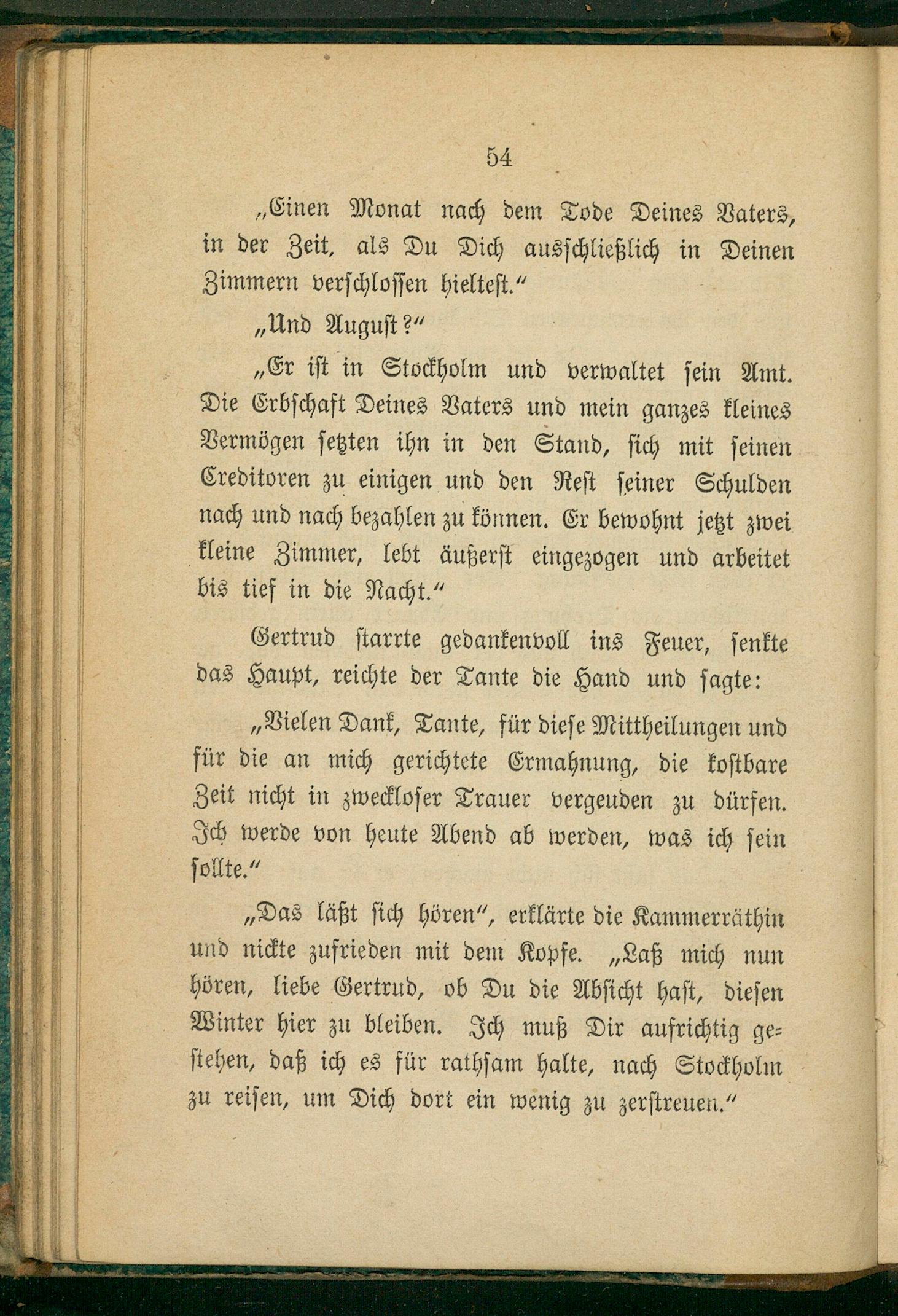 54

„Einen Monat nach dem Tode Deines Vaters, in der Zeit, als Du Dich ausschließlich in Deinen Zimmern verschlossen hieltest.“

„Und August?“

„Er ist in Stockholm und verwaltet sein Amt. Die Erbschaft Deines Vaters und mein ganzes kleines Vermögen setzten ihn in den Stand, sich mit seinen Creditoren zu einigen und den Rest seiner Schulden nach und nach bezahlen zu können. Er bewohnt jetzt zwei kleine Zimmer, lebt äußerst eingezogen und arbeitet bis tief in die Nacht.“

Gertrud starrte gedankenvoll ins Feuer, senkte das Haupt, reichte der Tante die Hand und sagte:

„Vielen Dank, Tante, für diese Mittheilungen und für die an mich gerichtete Ermahnung, die kostbare Zeit nicht in zweckloser Trauer vergeuden zu dürfen. Ich werde von heute Abend ab werden, was ich sein sollte.“

„Das läßt sich hören“, erklärte die Kammerräthin und nickte zufrieden mit dem Kopfe. „Laß mich nun hören, liebe Gertrud, ob Du die Absicht hast, diesen Winter hier zu bleiben. Ich muß Dir aufrichtig gestehen, daß ich es für rathsam halte, nach Stockholm zu reisen, um Dich dort ein wenig zu zerstreuen.“